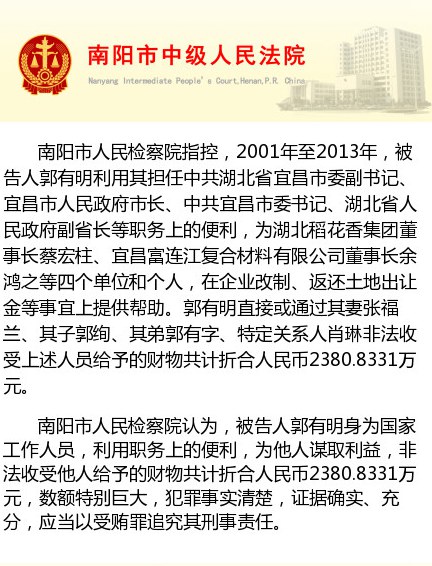 南阳市中级人民法院

Nanyang Intermediate People's Court,Henan,P.R. China

南阳市人民检察院指控，2001年至2013年，被告人郭有明利用其担任中共湖北省宜昌市委副书记、宜昌市人民政府市长、中共宜昌市委书记、湖北省人民政府副省长等职务上的便利，为湖北稻花香集团董事长蔡宏柱、宜昌富连江复合材料有限公司董事长余鸿之等四个单位和个人，在企业改制、返还土地出让金等事宜上提供帮助。郭有明直接或通过其妻张福兰、其子郭绚、其弟郭有字、特定关系人肖琳非法收受上述人员给予的财物共计折合人民币2380.8331万元。

南阳市人民检察院认为，被告人郭有明身为国家工作人员，利用职务上的便利，为他人谋取利益，非法收受他人给予的财物共计折合人民币2380.8331万元，数额特别巨大，犯罪事实清楚，证据确实、充分，应当以受贿罪追究其刑事责任。